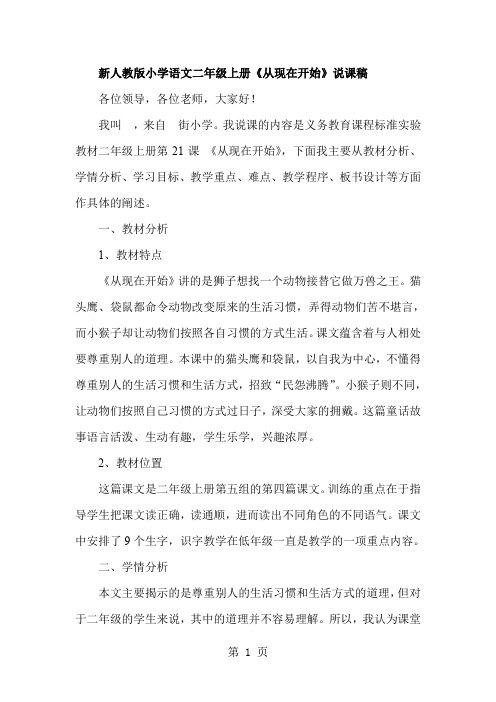 新人教版小学语文二年级上册《从现在开始》说课稿

各位领导，各位老师，大家好！

我叫 ，来自 街小学。我说课的内容是义务教育课程标准实验教材二年级上册第 21 课 《从现在开始》，下面我主要从教材分析、学情分析、学习目标、教学重点、难点、教学程序、板书设计等方面作具体的阐述。

一、教材分析

1、教材特点

《从现在开始》讲的是狮子想找一个动物接替它做万兽之王。猫头鹰、袋鼠都命令动物改变原来的生活习惯，弄得动物们苦不堪言，而小猴子却让动物们按照各自习惯的方式生活。课文蕴含着与人相处要尊重别人的道理。本课中的猫头鹰和袋鼠，以自我为中心，不懂得尊重别人的生活习惯和生活方式，招致“民怨沸腾”。小猴子则不同，让动物们按照自己习惯的方式过日子，深受大家的拥戴。这篇童话故事语言活泼、生动有趣，学生乐学，兴趣浓厚。

2、教材位置

这篇课文是二年级上册第五组的第四篇课文。训练的重点在于指导学生把课文读正确，读通顺，进而读出不同角色的不同语气。课文中安排了 9 个生字，识字教学在低年级一直是教学的一项重点内容。

二、学情分析

本文主要揭示的是尊重别人的生活习惯和生活方式的道理，但对于二年级的学生来说，其中的道理并不容易理解。所以，我认为课堂

第 1 页